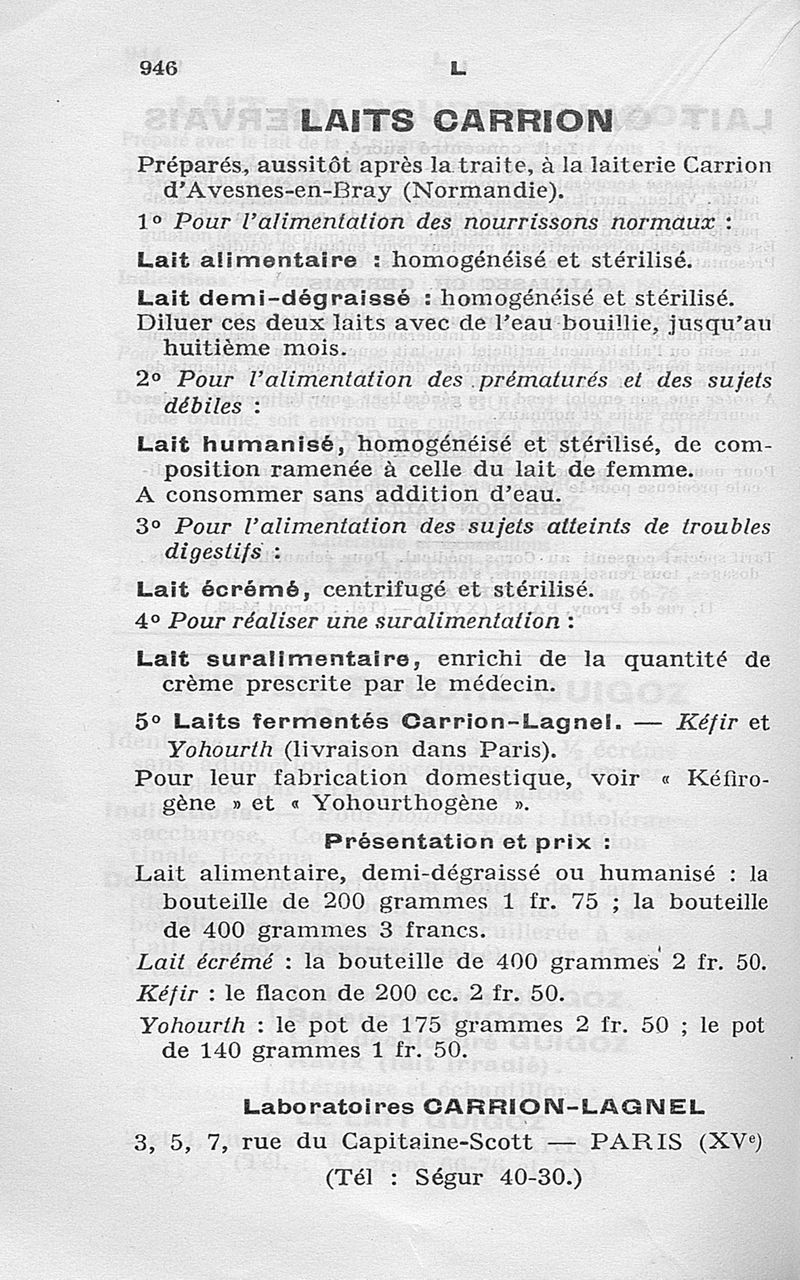 946 L

LAITS CARRION

Préparés, aussitôt après la traite, à la laiterie Carrion d'Avesnes-en-Bray (Normandie).

1° Pour l'alimentation des nourrissons normaux :

Lait alimentaire : homogénéisé et stérilisé.

Lait demi-dégraissé : homogénéisé et stérilisé. Diluer ces deux laits avec de l'eau bouillie, jusqu'au huitième mois.

2° Pour l'alimentation des prématurés et des sujets débiles :

Lait humanisé, homogénéisé et stérilisé, de composition ramenée à celle du lait de femme. A consommer sans addition d'eau.

3° Pour l'alimentation des sujets atteints de troubles digestifs :

Lait écrémé, centrifugé et stérilisé.

4° Pour réaliser une suralimentation :

Lait suralimentaire, enrichi de la quantité de crème prescrite par le médecin.

5° Laits fermentés Carrion-Lagnel. — Kéfir et Yohourth (livraison dans Paris).

Pour leur fabrication domestique, voir « Kéfirogène » et « Yohourthogène ».

Présentation et prix :

Lait alimentaire, demi-dégraissé ou humanisé : la bouteille de 200 grammes 1 fr. 75 ; la bouteille de 400 grammes 3 francs.

Lait écrémé : la bouteille de 400 grammes 2 fr. 50.

Kéfir : le flacon de 200 cc. 2 fr. 50.

Yohourth : le pot de 175 grammes 2 fr. 50 ; le pot de 140 grammes 1 fr. 50.

Laboratoires CARRION-LAGNEL

3, 5, 7, rue du Capitaine-Scott — PARIS (XVe)

(Tél : Ségur 40-30.)